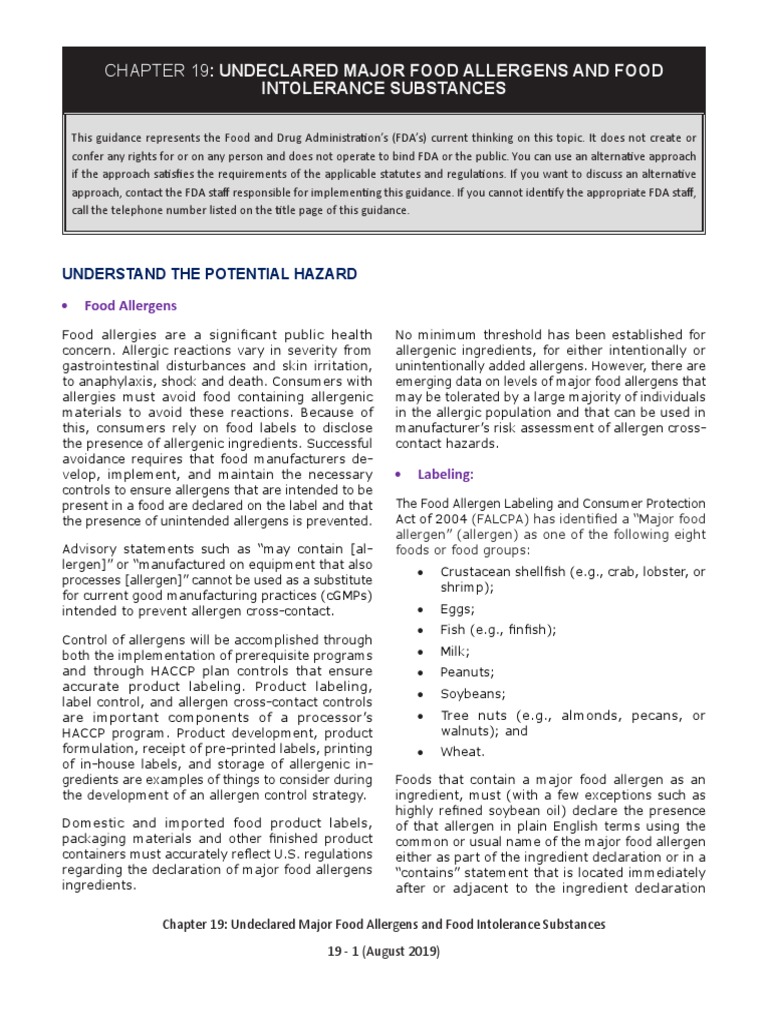 CHAPTER 19: UNDECLARED MAJOR FOOD ALLERGENS AND FOOD INTOLERANCE SUBSTANCES

This guidance represents the Food and Drug Administration's (FDA's) current thinking on this topic. It does not create or confer any rights for or on any person and does not operate to bind FDA or the public. You can use an alternative approach if the approach satisfies the requirements of the applicable statutes and regulations. If you want to discuss an alternative approach, contact the FDA staff responsible for implementing this guidance. If you cannot identify the appropriate FDA staff, call the telephone number listed on the title page of this guidance.

UNDERSTAND THE POTENTIAL HAZARD

• Food Allergens

Food allergies are a significant public health concern. Allergic reactions vary in severity from gastrointestinal disturbances and skin irritation, to anaphylaxis, shock and death. Consumers with allergies must avoid food containing allergenic materials to avoid these reactions. Because of this, consumers rely on food labels to disclose the presence of allergenic ingredients. Successful avoidance requires that food manufacturers develop, implement, and maintain the necessary controls to ensure allergens that are intended to be present in a food are declared on the label and that the presence of unintended allergens is prevented.

Advisory statements such as "may contain [allergen]" or "manufactured on equipment that also processes [allergen]" cannot be used as a substitute for current good manufacturing practices (cGMPs) intended to prevent allergen cross-contact.

Control of allergens will be accomplished through both the implementation of prerequisite programs and through HACCP plan controls that ensure accurate product labeling. Product labeling, label control, and allergen cross-contact controls are important components of a processor's HACCP program. Product development, product formulation, receipt of pre-printed labels, printing of in-house labels, and storage of allergenic ingredients are examples of things to consider during the development of an allergen control strategy.

Domestic and imported food product labels, packaging materials and other finished product containers must accurately reflect U.S. regulations regarding the declaration of major food allergens ingredients.

No minimum threshold has been established for allergenic ingredients, for either intentionally or unintentionally added allergens. However, there are emerging data on levels of major food allergens that may be tolerated by a large majority of individuals in the allergic population and that can be used in manufacturer's risk assessment of allergen cross-contact hazards.

• Labeling:

The Food Allergen Labeling and Consumer Protection Act of 2004 (FALCPA) has identified a "Major food allergen" (allergen) as one of the following eight foods or food groups:

• Crustacean shellfish (e.g., crab, lobster, or shrimp);
• Eggs;
• Fish (e.g., finfish);
• Milk;
• Peanuts;
• Soybeans;
• Tree nuts (e.g., almonds, pecans, or walnuts); and
• Wheat.

Foods that contain a major food allergen as an ingredient, must (with a few exceptions such as highly refined soybean oil) declare the presence of that allergen in plain English terms using the common or usual name of the major food allergen either as part of the ingredient declaration or in a "contains" statement that is located immediately after or adjacent to the ingredient declaration

Chapter 19: Undeclared Major Food Allergens and Food Intolerance Substances

19 - 1 (August 2019)